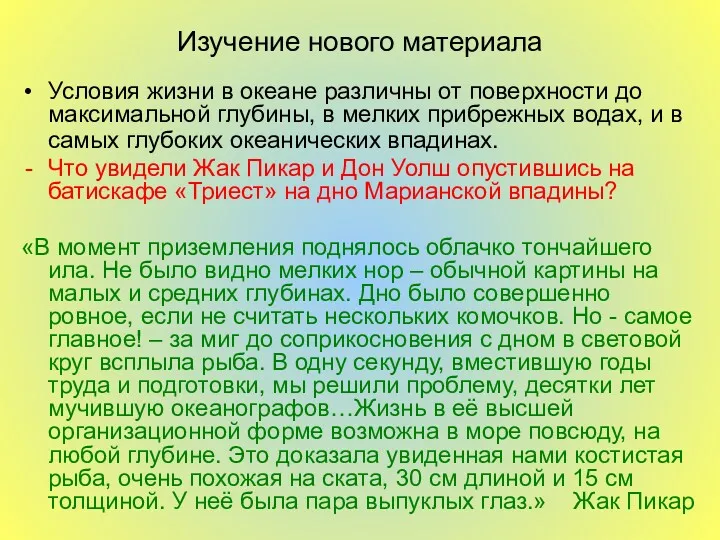 Изучение нового материала

• Условия жизни в океане различны от поверхности до максимальной глубины, в мелких прибрежных водах, и в самых глубоких океанических впадинах.

- Что увидели Жак Пикар и Дон Уолш опустившись на батискафе «Триест» на дно Марианской впадины?

«В момент приземления поднялось облачко тончайшего ила. Не было видно мелких нор – обычной картины на малых и средних глубинах. Дно было совершенно ровное, если не считать нескольких комочков. Но - самое главное! – за миг до соприкосновения с дном в световой круг всплыла рыба. В одну секунду, вместившую годы труда и подготовки, мы решили проблему, десятки лет мучившую океанографов…Жизнь в её высшей организационной форме возможна в море повсюду, на любой глубине. Это доказала увиденная нами костистая рыба, очень похожая на ската, 30 см длиной и 15 см толщиной. У неё была пара выпуклых глаз.» Жак Пикар